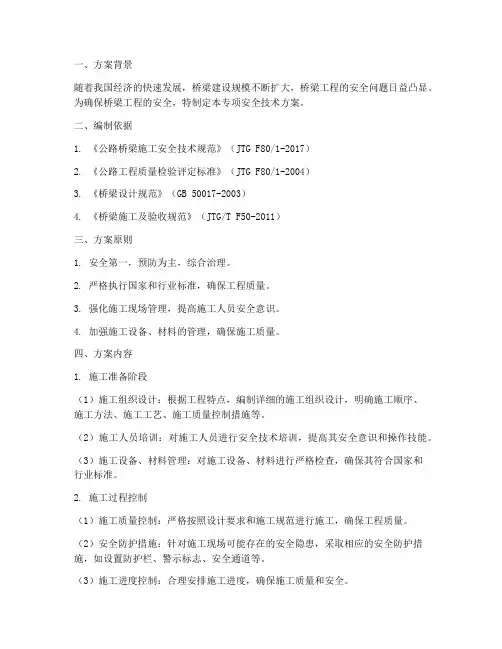 一、方案背景

随着我国经济的快速发展，桥梁建设规模不断扩大，桥梁工程的安全问题日益凸显。为确保桥梁工程的安全，特制定本专项安全技术方案。

二、编制依据

1. 《公路桥梁施工安全技术规范》（JTG F80/1-2017）

2. 《公路工程质量检验评定标准》（JTG F80/1-2004）

3. 《桥梁设计规范》（GB 50017-2003）

4. 《桥梁施工及验收规范》（JTG/T F50-2011）

三、方案原则

1. 安全第一，预防为主，综合治理。

2. 严格执行国家和行业标准，确保工程质量。

3. 强化施工现场管理，提高施工人员安全意识。

4. 加强施工设备、材料的管理，确保施工质量。

四、方案内容

1. 施工准备阶段

（1）施工组织设计：根据工程特点，编制详细的施工组织设计，明确施工顺序、施工方法、施工工艺、施工质量控制措施等。

（2）施工人员培训：对施工人员进行安全技术培训，提高其安全意识和操作技能。

（3）施工设备、材料管理：对施工设备、材料进行严格检查，确保其符合国家和行业标准。

2. 施工过程控制

（1）施工质量控制：严格按照设计要求和施工规范进行施工，确保工程质量。

（2）安全防护措施：针对施工现场可能存在的安全隐患，采取相应的安全防护措施，如设置防护栏、警示标志、安全通道等。

（3）施工进度控制：合理安排施工进度，确保施工质量和安全。